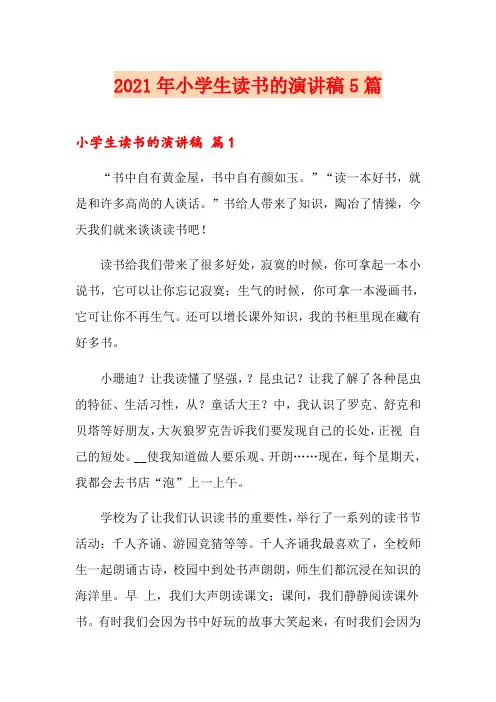 2021年小学生读书的演讲稿5篇

小学生读书的演讲稿 篇1

“书中自有黄金屋，书中自有颜如玉。”“读一本好书，就是和许多高尚的人谈话。”书给人带来了知识，陶冶了情操，今天我们就来谈谈读书吧！

读书给我们带来了很多好处，寂寞的时候，你可拿起一本小说书，它可以让你忘记寂寞；生气的时候，你可拿一本漫画书，它可让你不再生气。还可以增长课外知识，我的书柜里现在藏有好多书。

小珊迪？让我读懂了坚强，？昆虫记？让我了解了各种昆虫的特征、生活习性，从？童话大王？中，我认识了罗克、舒克和贝塔等好朋友，大灰狼罗克告诉我们要发现自己的长处，正视 自己的短处。__使我知道做人要乐观、开朗……现在，每个星期天，我都会去书店“泡”上一上午。

学校为了让我们认识读书的重要性，举行了一系列的读书节活动：千人齐诵、游园竞猜等等。千人齐诵我最喜欢了，全校师生一起朗诵古诗，校园中到处书声朗朗，师生们都沉浸在知识的海洋里。早 上，我们大声朗读课文；课间，我们静静阅读课外书。有时我们会因为书中好玩的故事大笑起来，有时我们会因为